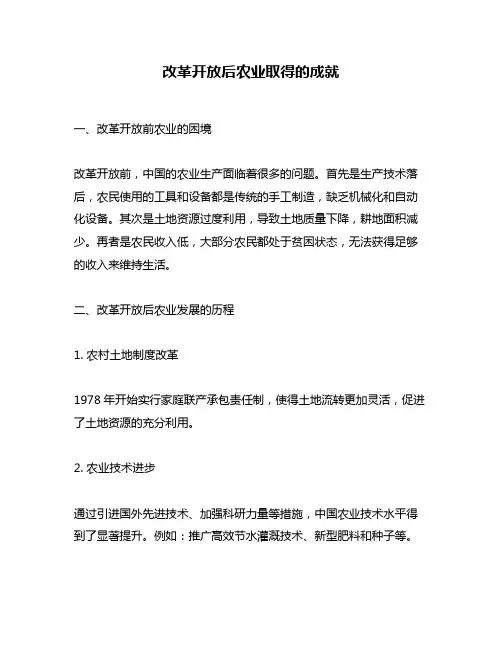 改革开放后农业取得的成就

一、改革开放前农业的困境

改革开放前，中国的农业生产面临着很多的问题。首先是生产技术落后，农民使用的工具和设备都是传统的手工制造，缺乏机械化和自动化设备。其次是土地资源过度利用，导致土地质量下降，耕地面积减少。再者是农民收入低，大部分农民都处于贫困状态，无法获得足够的收入来维持生活。

二、改革开放后农业发展的历程

1. 农村土地制度改革

1978 年开始实行家庭联产承包责任制，使得土地流转更加灵活，促进了土地资源的充分利用。

2. 农业技术进步

通过引进国外先进技术、加强科研力量等措施，中国农业技术水平得到了显著提升。例如：推广高效节水灌溉技术、新型肥料和种子等。